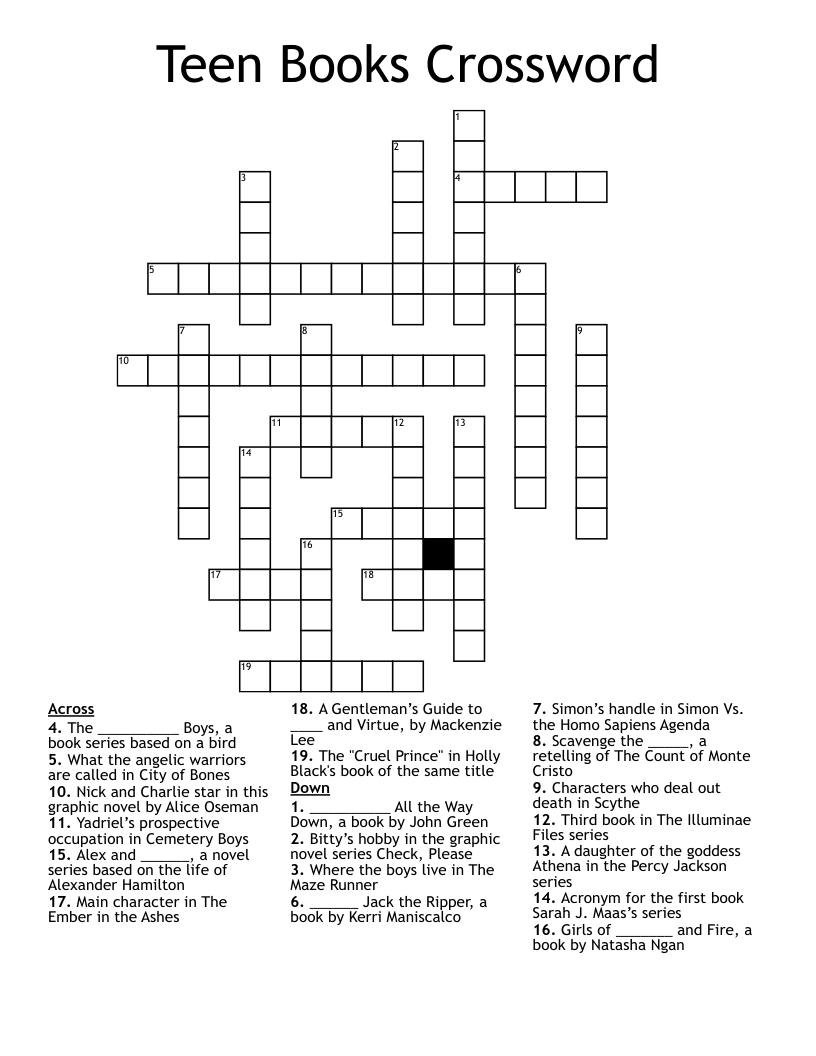 Teen Books Crossword

1
2
3
4
5
6
7
8
9
10
11
12
13
14
15
16
17
18
19

Across
4. The __________ Boys, a book series based on a bird
5. What the angelic warriors are called in City of Bones
10. Nick and Charlie star in this graphic novel by Alice Oseman
11. Yadriel's prospective occupation in Cemetery Boys
15. Alex and ______, a novel series based on the life of Alexander Hamilton
17. Main character in The Ember in the Ashes
18. A Gentleman's Guide to ____ and Virtue, by Mackenzie Lee
19. The "Cruel Prince" in Holly Black's book of the same title

Down
1. __________ All the Way Down, a book by John Green
2. Bitty's hobby in the graphic novel series Check, Please
3. Where the boys live in The Maze Runner
6. ______ Jack the Ripper, a book by Kerri Maniscalco
7. Simon's handle in Simon Vs. the Homo Sapiens Agenda
8. Scavenge the _____, a retelling of The Count of Monte Cristo
9. Characters who deal out death in Scythe
12. Third book in The Illuminae Files series
13. A daughter of the goddess Athena in the Percy Jackson series
14. Acronym for the first book Sarah J. Maas's series
16. Girls of _______ and Fire, a book by Natasha Ngan